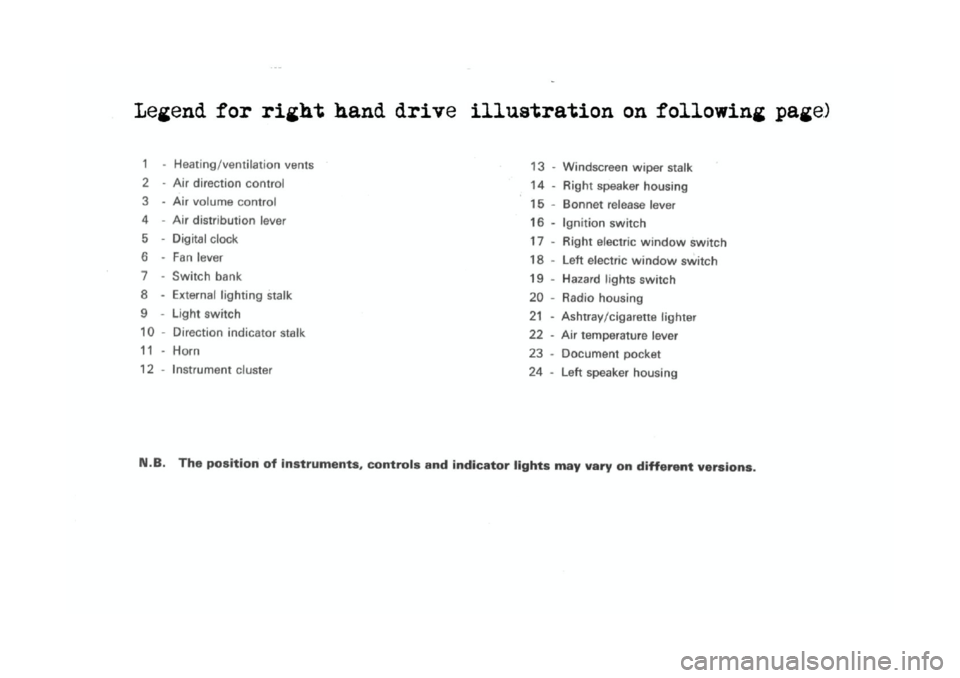 Legend for right hand drive illustration on following page)

1 - Heating/ventilation vents
2 - Air direction control
3 - Air volume control
4 - Air distribution lever
5 - Digital clock
6 - Fan lever
7 - Switch bank
8 - External lighting stalk
9 - Light switch
10 - Direction indicator stalk
11 - Horn
12 - Instrument cluster

13 - Windscreen wiper stalk
14 - Right speaker housing
15 - Bonnet release lever
16 - Ignition switch
17 - Right electric window switch
18 - Left electric window switch
19 - Hazard lights switch
20 - Radio housing
21 - Ashtray/cigarette lighter
22 - Air temperature lever
23 - Document pocket
24 - Left speaker housing

N.B. The position of instruments, controls and indicator lights may vary on different versions.

carmanualsonline.info